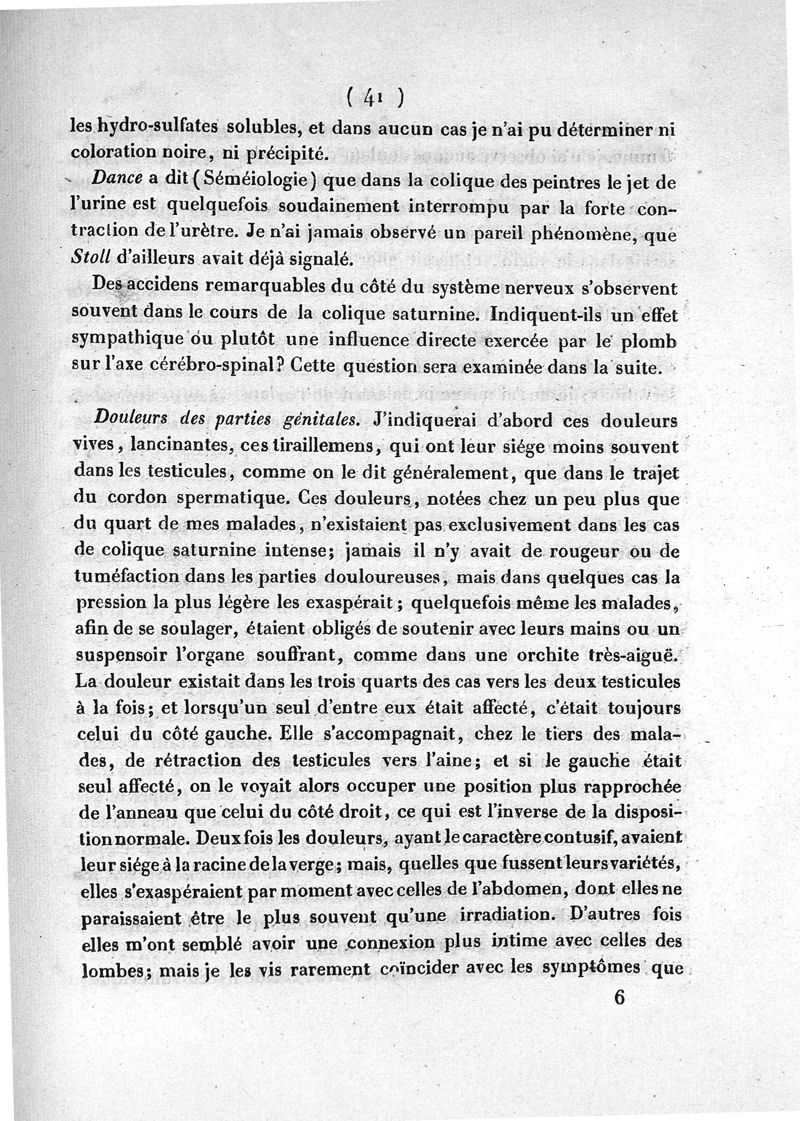 ( 41 )

les hydro-sulfates solubles, et dans aucun cas je n'ai pu déterminer ni coloration noire, ni précipité.

Dance a dit (Séméiologie) que dans la colique des peintres le jet de l'urine est quelquefois soudainement interrompu par la forte contraction de l'urètre. Je n'ai jamais observé un pareil phénomène, que Stoll d'ailleurs avait déjà signalé.

Des accidens remarquables du côté du système nerveux s'observent souvent dans le cours de la colique saturnine. Indiquent-ils un effet sympathique ou plutôt une influence directe exercée par le plomb sur l'axe cérébro-spinal? Cette question sera examinée dans la suite.

Douleurs des parties génitales. J'indiquerai d'abord ces douleurs vives, lancinantes, ces tiraillemens, qui ont leur siége moins souvent dans les testicules, comme on le dit généralement, que dans le trajet du cordon spermatique. Ces douleurs, notées chez un peu plus que du quart de mes malades, n'existaient pas exclusivement dans les cas de colique saturnine intense; jamais il n'y avait de rougeur ou de tuméfaction dans les parties douloureuses, mais dans quelques cas la pression la plus légère les exaspérait; quelquefois même les malades, afin de se soulager, étaient obligés de soutenir avec leurs mains ou un suspensoir l'organe souffrant, comme dans une orchite très-aiguë. La douleur existait dans les trois quarts des cas vers les deux testicules à la fois; et lorsqu'un seul d'entre eux était affecté, c'était toujours celui du côté gauche. Elle s'accompagnait, chez le tiers des malades, de rétraction des testicules vers l'aine; et si le gauche était seul affecté, on le voyait alors occuper une position plus rapprochée de l'anneau que celui du côté droit, ce qui est l'inverse de la disposition normale. Deux fois les douleurs, ayant le caractère contusif, avaient leur siége à la racine de la verge; mais, quelles que fussent leurs variétés, elles s'exaspéraient par moment avec celles de l'abdomen, dont elles ne paraissaient être le plus souvent qu'une irradiation. D'autres fois elles m'ont semblé avoir une connexion plus intime avec celles des lombes; mais je les vis rarement coïncider avec les symptômes que

6